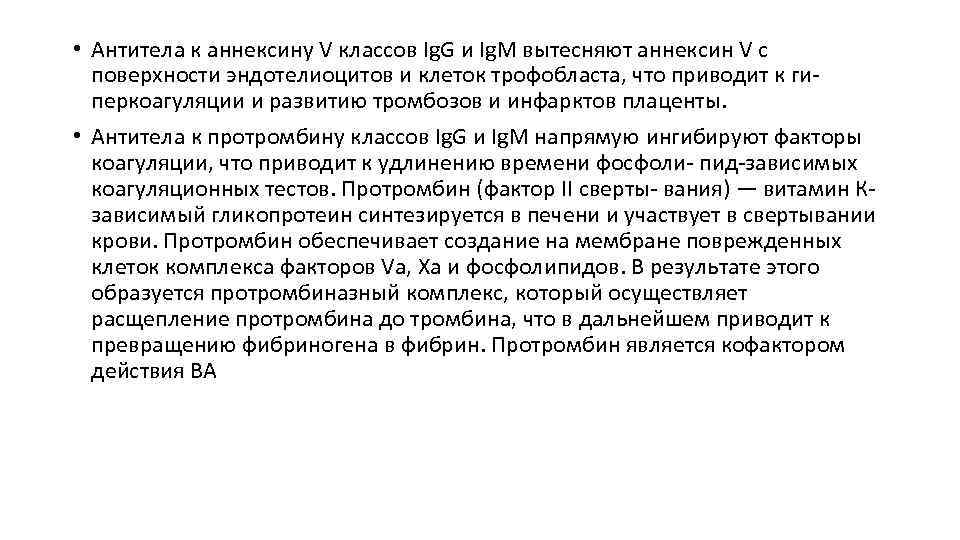 • Антитела к аннексину V классов IgG и IgM вытесняют аннексин V с поверхности эндотелиоцитов и клеток трофобласта, что приводит к гиперкоагуляции и развитию тромбозов и инфарктов плаценты.

• Антитела к протромбину классов IgG и IgM напрямую ингибируют факторы коагуляции, что приводит к удлинению времени фосфоли- пид-зависимых коагуляционных тестов. Протромбин (фактор II сверты- вания) — витамин К-зависимый гликопротеин синтезируется в печени и участвует в свертывании крови. Протромбин обеспечивает создание на мембране поврежденных клеток комплекса факторов Va, Xa и фосфолипидов. В результате этого образуется протромбиназный комплекс, который осуществляет расщепление протромбина до тромбина, что в дальнейшем приводит к превращению фибриногена в фибрин. Протромбин является кофактором действия ВА